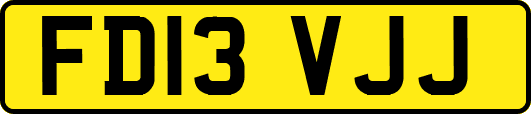 FD13 VJJ